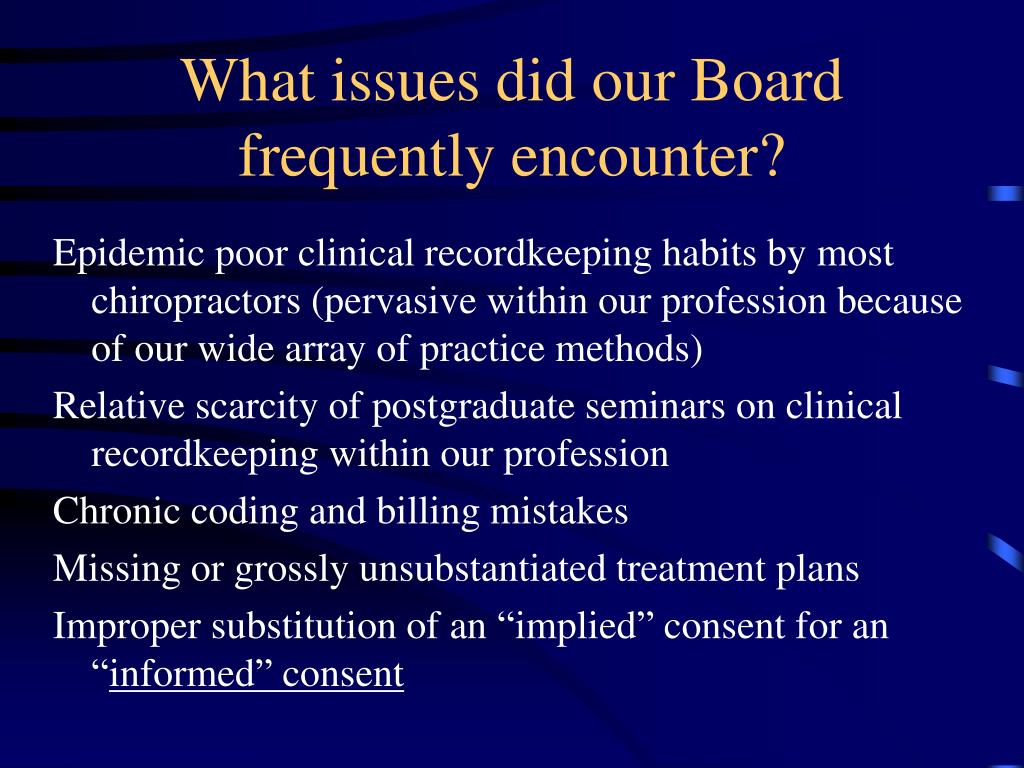 What issues did our Board frequently encounter?

Epidemic poor clinical recordkeeping habits by most chiropractors (pervasive within our profession because of our wide array of practice methods)

Relative scarcity of postgraduate seminars on clinical recordkeeping within our profession

Chronic coding and billing mistakes

Missing or grossly unsubstantiated treatment plans

Improper substitution of an “implied” consent for an “informed” consent